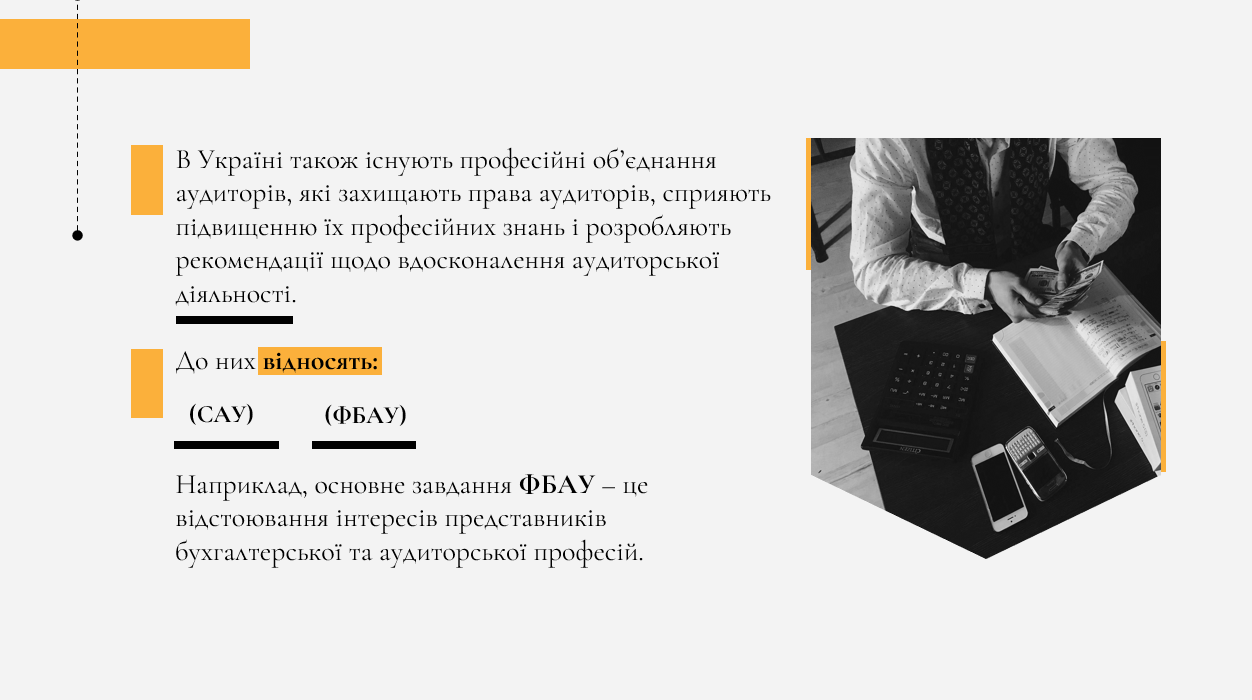 В Україні також існують професійні об'єднання аудиторів, які захищають права аудиторів, сприяють підвищенню їх професійних знань і розробляють рекомендації щодо вдосконалення аудиторської діяльності.

До них відносять:

(САУ)

(ФБАУ)

Наприклад, основне завдання ФБАУ – це відстоювання інтересів представників бухгалтерської та аудиторської професій.